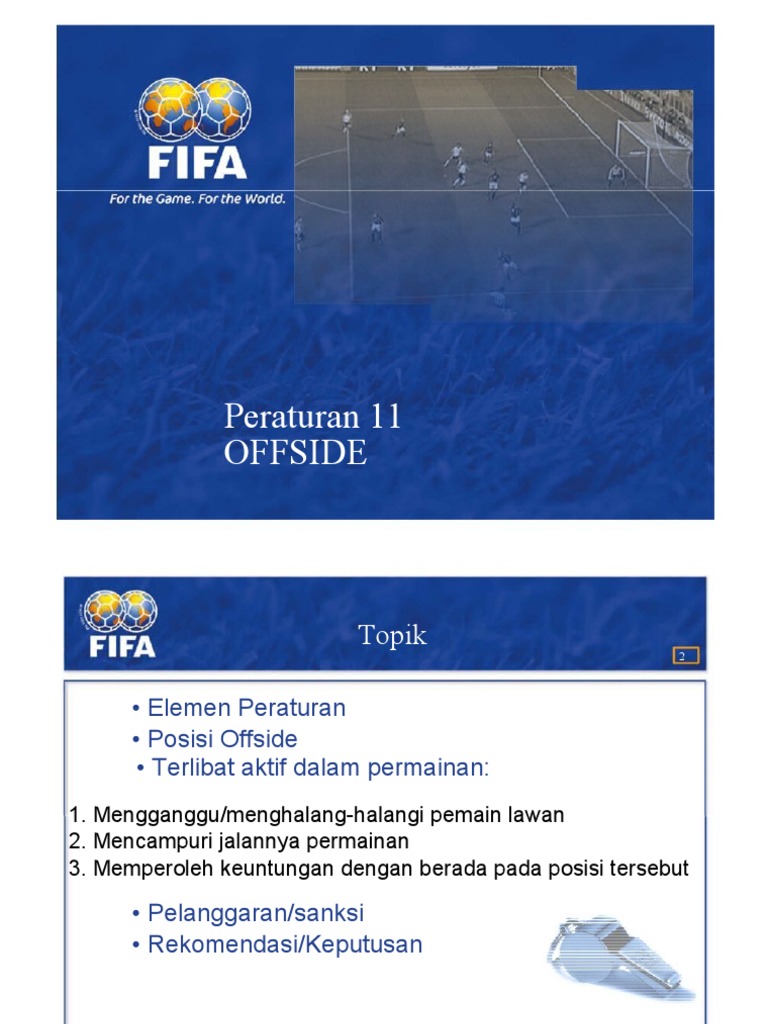 FIFA
For the Game. For the World.

Peraturan 11
OFFSIDE

FIFA

Topik

2

• Elemen Peraturan
• Posisi Offside
• Terlibat aktif dalam permainan:

1. Mengganggu/menghalang-halangi pemain lawan
2. Mencampuri jalannya permainan
3. Memperoleh keuntungan dengan berada pada posisi tersebut

• Pelanggaran/sanksi
• Rekomendasi/Keputusan